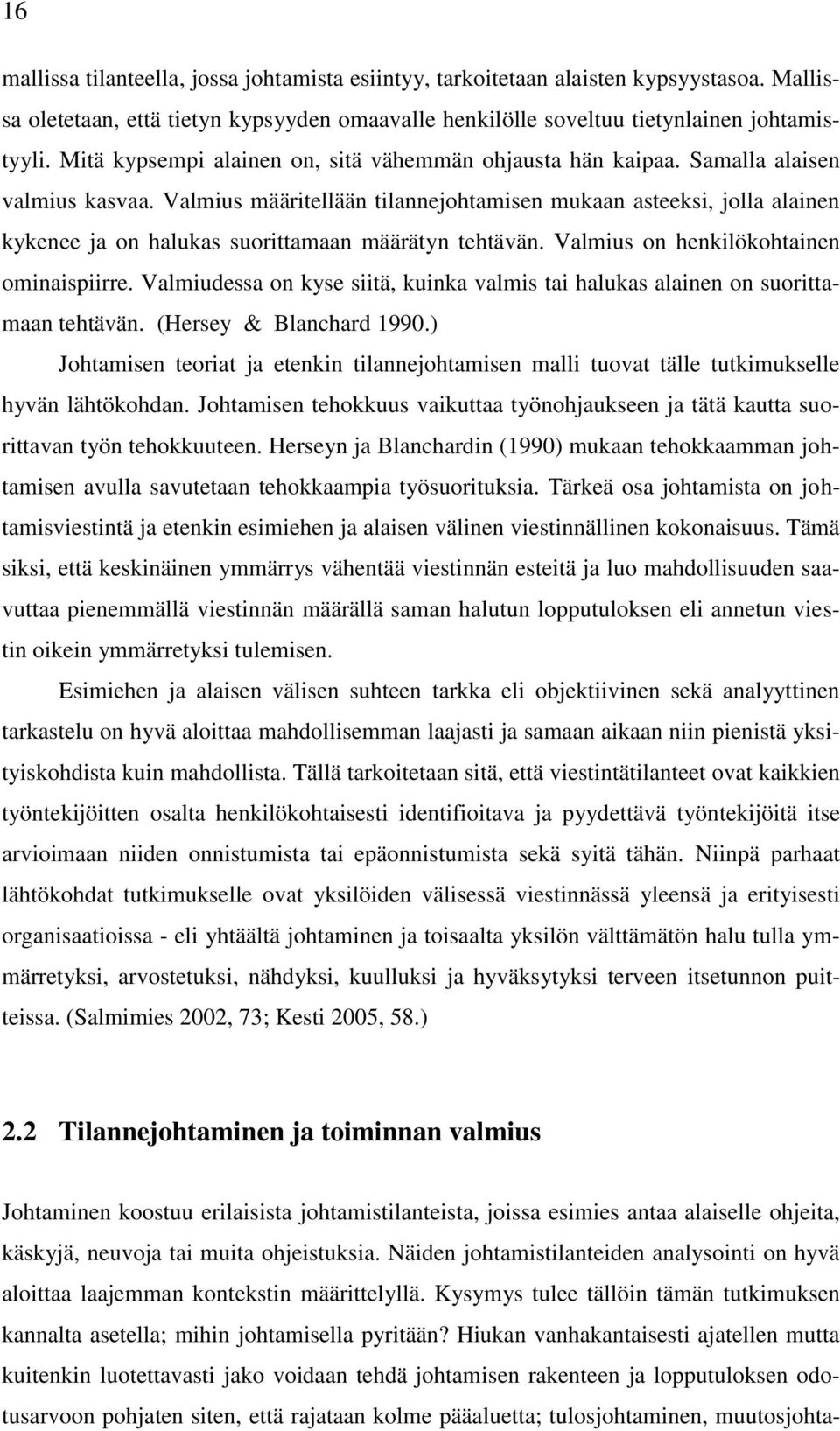 16

mallissa tilanteella, jossa johtamista esiintyy, tarkoitetaan alaisten kypsyystasoa. Mallissa oletetaan, että tietyn kypsyyden omaavalle henkilölle soveltuu tietynlainen johtamistyyli. Mitä kypsempi alainen on, sitä vähemmän ohjausta hän kaipaa. Samalla alaisen valmius kasvaa. Valmius määritellään tilannejohtamisen mukaan asteeksi, jolla alainen kykenee ja on halukas suorittamaan määrätyn tehtävän. Valmius on henkilökohtainen ominaispiirre. Valmiudessa on kyse siitä, kuinka valmis tai halukas alainen on suorittamaan tehtävän. (Hersey & Blanchard 1990.)

Johtamisen teoriat ja etenkin tilannejohtamisen malli tuovat tälle tutkimukselle hyvän lähtökohdan. Johtamisen tehokkuus vaikuttaa työnohjaukseen ja tätä kautta suorittavan työn tehokkuuteen. Herseyn ja Blanchardin (1990) mukaan tehokkaamman johtamisen avulla savutetaan tehokkaampia työsuorituksia. Tärkeä osa johtamista on johtamisviestintä ja etenkin esimiehen ja alaisen välinen viestinnällinen kokonaisuus. Tämä siksi, että keskinäinen ymmärrys vähentää viestinnän esteitä ja luo mahdollisuuden saavuttaa pienemmällä viestinnän määrällä saman halutun lopputuloksen eli annetun viestin oikein ymmärretyksi tulemisen.

Esimiehen ja alaisen välisen suhteen tarkka eli objektiivinen sekä analyyttinen tarkastelu on hyvä aloittaa mahdollisemman laajasti ja samaan aikaan niin pienistä yksityiskohdista kuin mahdollista. Tällä tarkoitetaan sitä, että viestintätilanteet ovat kaikkien työntekijöitten osalta henkilökohtaisesti identifioitava ja pyydettävä työntekijöitä itse arvioimaan niiden onnistumista tai epäonnistumista sekä syitä tähän. Niinpä parhaat lähtökohdat tutkimukselle ovat yksilöiden välisessä viestinnässä yleensä ja erityisesti organisaatioissa - eli yhtäältä johtaminen ja toisaalta yksilön välttämätön halu tulla ymmärretyksi, arvostetuksi, nähdyksi, kuulluksi ja hyväksytyksi terveen itsetunnon puitteissa. (Salmimies 2002, 73; Kesti 2005, 58.)

2.2 Tilannejohtaminen ja toiminnan valmius

Johtaminen koostuu erilaisista johtamistilanteista, joissa esimies antaa alaiselle ohjeita, käskyjä, neuvoja tai muita ohjeistuksia. Näiden johtamistilanteiden analysointi on hyvä aloittaa laajemman kontekstin määrittelyllä. Kysymys tulee tällöin tämän tutkimuksen kannalta asetella; mihin johtamisella pyritään? Hiukan vanhakantaisesti ajatellen mutta kuitenkin luotettavasti jako voidaan tehdä johtamisen rakenteen ja lopputuloksen odotusarvoon pohjaten siten, että rajataan kolme pääaluetta; tulosjohtaminen, muutosjohta-